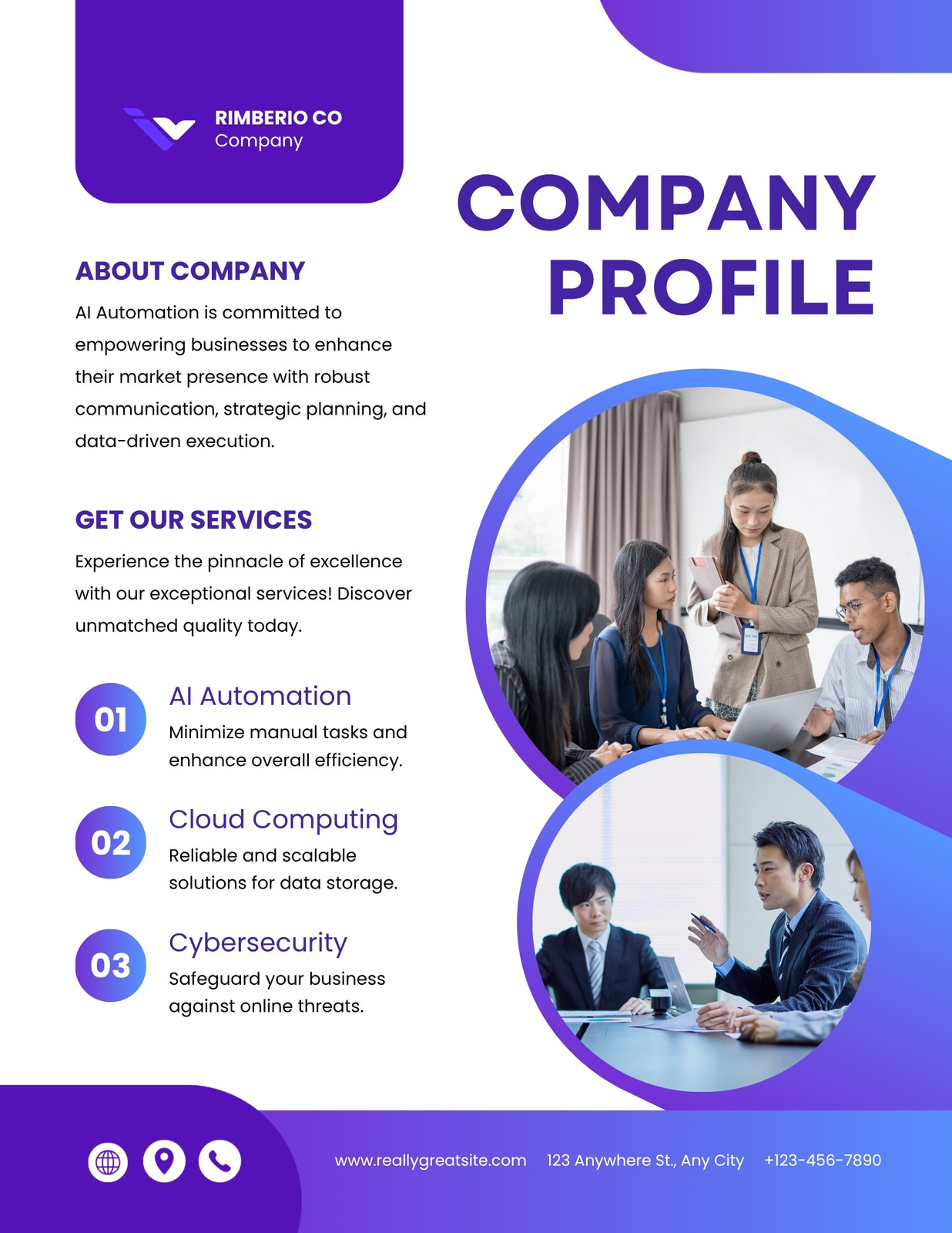 RIMBERIO CO
Company

COMPANY PROFILE

ABOUT COMPANY

AI Automation is committed to empowering businesses to enhance their market presence with robust communication, strategic planning, and data-driven execution.

GET OUR SERVICES

Experience the pinnacle of excellence with our exceptional services! Discover unmatched quality today.

01
AI Automation
Minimize manual tasks and enhance overall efficiency.

02
Cloud Computing
Reliable and scalable solutions for data storage.

03
Cybersecurity
Safeguard your business against online threats.

www.reallygreatsite.com 123 Anywhere St., Any City +123-456-7890